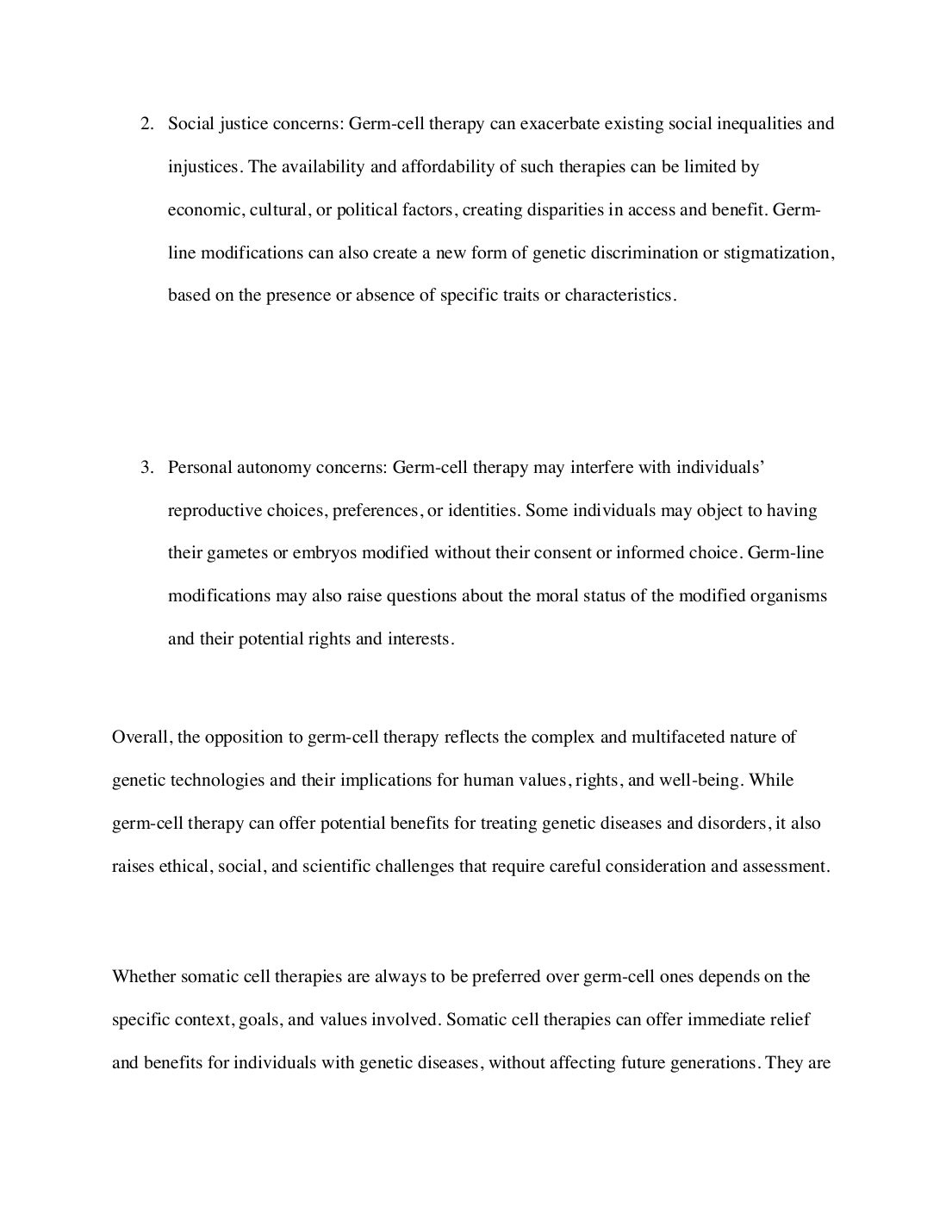 2. Social justice concerns: Germ-cell therapy can exacerbate existing social inequalities and injustices. The availability and affordability of such therapies can be limited by economic, cultural, or political factors, creating disparities in access and benefit. Germ-line modifications can also create a new form of genetic discrimination or stigmatization, based on the presence or absence of specific traits or characteristics.

3. Personal autonomy concerns: Germ-cell therapy may interfere with individuals' reproductive choices, preferences, or identities. Some individuals may object to having their gametes or embryos modified without their consent or informed choice. Germ-line modifications may also raise questions about the moral status of the modified organisms and their potential rights and interests.

Overall, the opposition to germ-cell therapy reflects the complex and multifaceted nature of genetic technologies and their implications for human values, rights, and well-being. While germ-cell therapy can offer potential benefits for treating genetic diseases and disorders, it also raises ethical, social, and scientific challenges that require careful consideration and assessment.

Whether somatic cell therapies are always to be preferred over germ-cell ones depends on the specific context, goals, and values involved. Somatic cell therapies can offer immediate relief and benefits for individuals with genetic diseases, without affecting future generations. They are